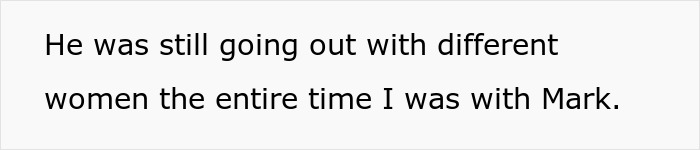 He was still going out with different women the entire time I was with Mark.